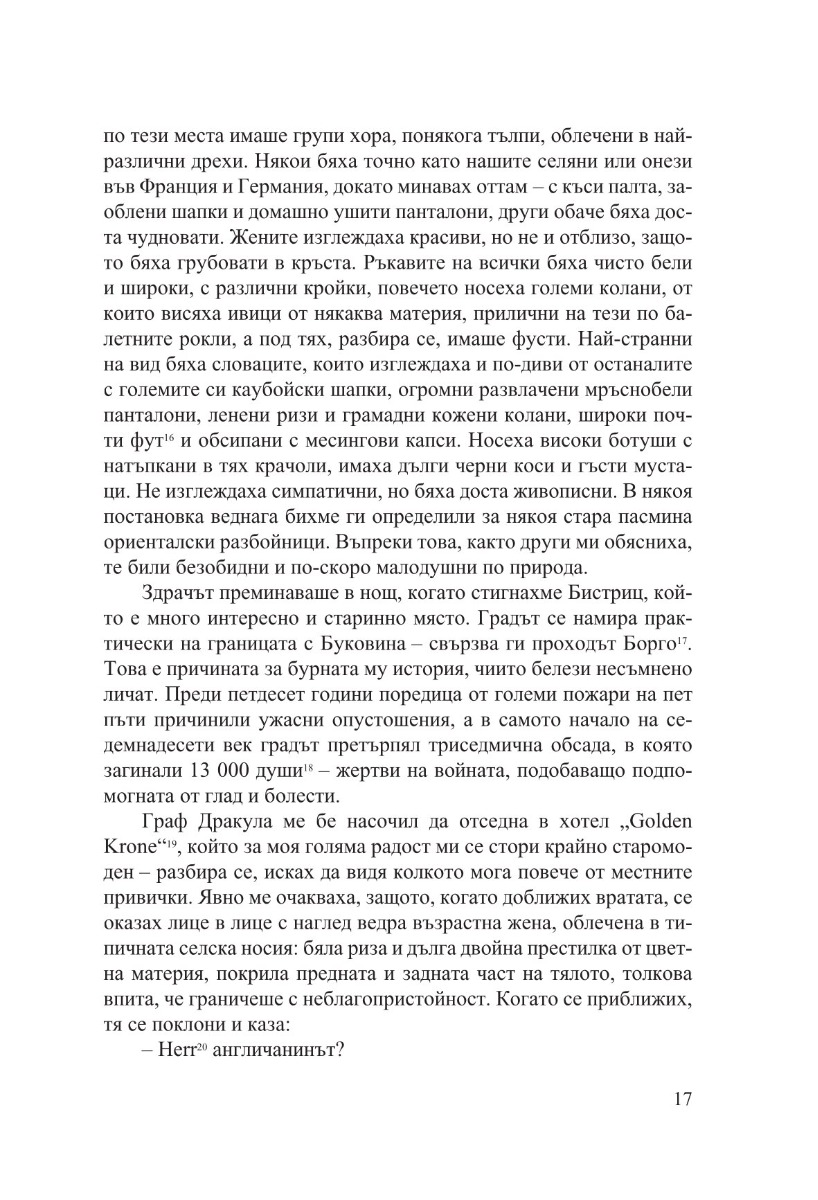 по тези места имаше групи хора, понякога тълпи, облечени в най-различни дрехи. Някои бяха точно като нашите селяни или онези във Франция и Германия, докато минавах оттам – с къси палта, заоблени шапки и домашно ушити панталони, други обаче бяха доста чудновати. Жените изглеждаха красиви, но не и отблизо, защото бяха грубовати в кръста. Ръкавите на всички бяха чисто бели и широки, с различни кройки, повечето носеха големи колани, от които висяха ивици от някаква материя, прилични на тези по балетните рокли, а под тях, разбира се, имаше фусти. Най-странни на вид бяха словаците, които изглеждаха и по-диви от останалите с големите си каубойски шапки, огромни развлачени мръснобели панталони, ленени ризи и грамадни кожени колани, широки почти фут$^{16}$ и обсипани с месингови капси. Носеха високи ботуши с натъпкани в тях крачоли, имаха дълги черни коси и гъсти мустаци. Не изглеждаха симпатични, но бяха доста живописни. В някоя постановка веднага бихме ги определили за някоя стара пасмина ориенталски разбойници. Въпреки това, както други ми обясниха, те били безобидни и по-скоро малодушни по природа.

Здрачът преминаваше в нощ, когато стигнахме Бистриц, който е много интересно и старинно място. Градът се намира практически на границата с Буковина – свързва ги проходът Борго$^{17}$. Това е причината за бурната му история, чиито белези несъмнено личат. Преди петдесет години поредица от големи пожари на пет пъти причинили ужасни опустошения, а в самото начало на седемнадесети век градът претърпял триседмична обсада, в която загинали 13 000 души$^{18}$ – жертви на войната, подобаващо подпомогната от глад и болести.

Граф Дракула ме бе насочил да отседна в хотел „Golden Krone“$^{19}$, който за моя голяма радост ми се стори крайно старомоден – разбира се, исках да видя колкото мога повече от местните привички. Явно ме очакваха, защото, когато доближих вратата, се оказах лице в лице с наглед ведра възрастна жена, облечена в типичната селска носия: бяла риза и дълга двойна престилка от цветна материя, покрила предната и задната част на тялото, толкова впита, че граничеше с неблагопристойност. Когато се приближих, тя се поклони и каза:

– Herr$^{20}$ англичанинът?

17